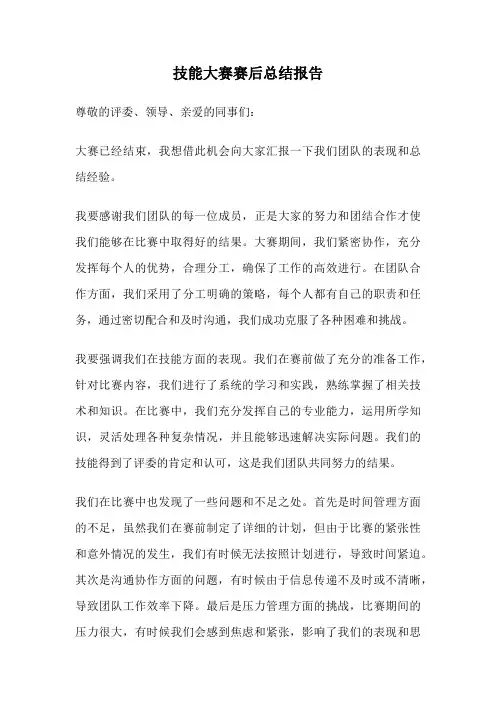 技能大赛赛后总结报告

尊敬的评委、领导、亲爱的同事们：

大赛已经结束，我想借此机会向大家汇报一下我们团队的表现和总结经验。

我要感谢我们团队的每一位成员，正是大家的努力和团结合作才使我们能够在比赛中取得好的结果。大赛期间，我们紧密协作，充分发挥每个人的优势，合理分工，确保了工作的高效进行。在团队合作方面，我们采用了分工明确的策略，每个人都有自己的职责和任务，通过密切配合和及时沟通，我们成功克服了各种困难和挑战。

我要强调我们在技能方面的表现。我们在赛前做了充分的准备工作，针对比赛内容，我们进行了系统的学习和实践，熟练掌握了相关技术和知识。在比赛中，我们充分发挥自己的专业能力，运用所学知识，灵活处理各种复杂情况，并且能够迅速解决实际问题。我们的技能得到了评委的肯定和认可，这是我们团队共同努力的结果。

我们在比赛中也发现了一些问题和不足之处。首先是时间管理方面的不足，虽然我们在赛前制定了详细的计划，但由于比赛的紧张性和意外情况的发生，我们有时候无法按照计划进行，导致时间紧迫。其次是沟通协作方面的问题，有时候由于信息传递不及时或不清晰，导致团队工作效率下降。最后是压力管理方面的挑战，比赛期间的压力很大，有时候我们会感到焦虑和紧张，影响了我们的表现和思